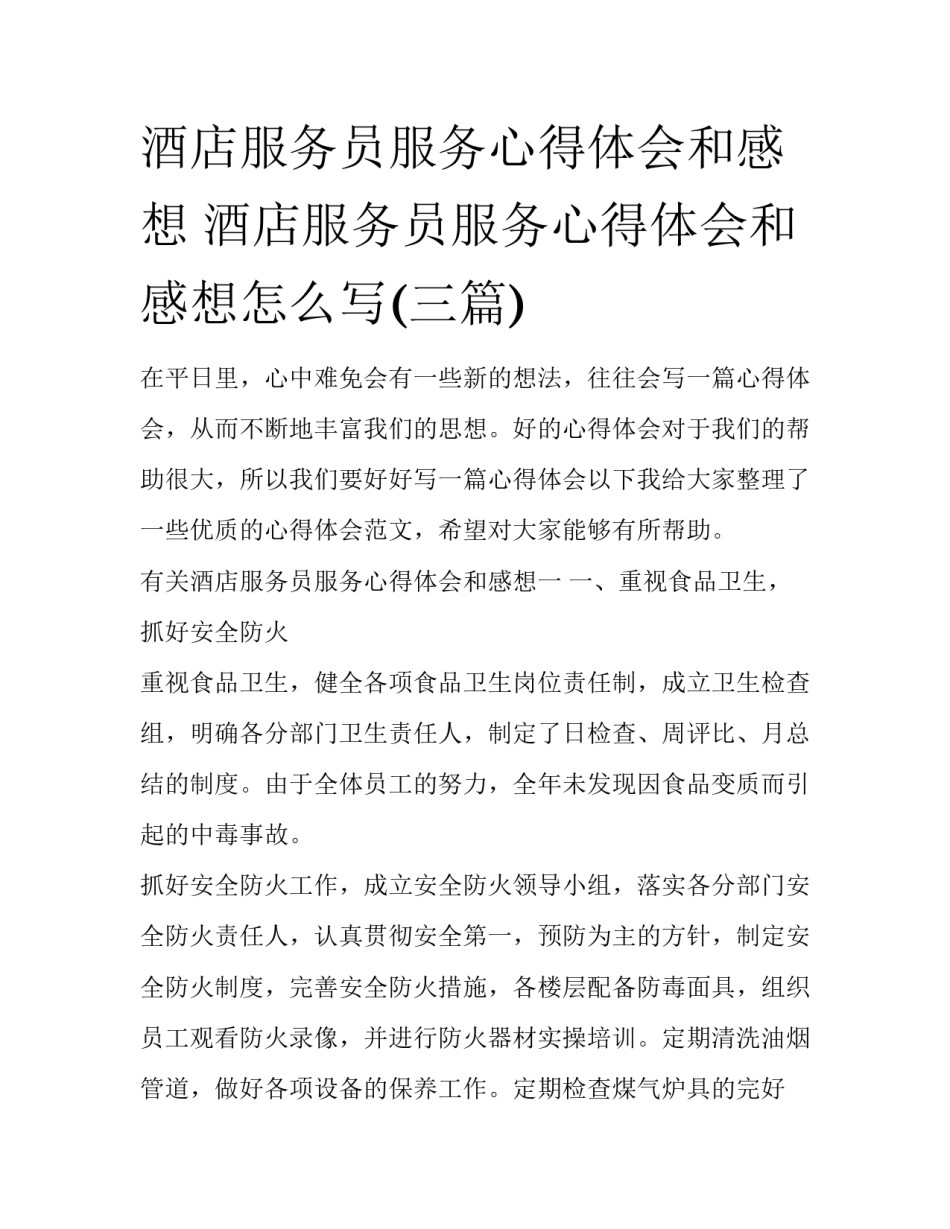 酒店服务员服务心得体会和感想 酒店服务员服务心得体会和感想怎么写(三篇)

在平日里，心中难免会有一些新的想法，往往会写一篇心得体会，从而不断地丰富我们的思想。好的心得体会对于我们的帮助很大，所以我们要好好写一篇心得体会以下我给大家整理了一些优质的心得体会范文，希望对大家能够有所帮助。

有关酒店服务员服务心得体会和感想一 一、重视食品卫生，抓好安全防火

重视食品卫生，健全各项食品卫生岗位责任制，成立卫生检查组，明确各分部门卫生责任人，制定了日检查、周评比、月总结的制度。由于全体员工的努力，全年未发现因食品变质而引起的中毒事故。

抓好安全防火工作，成立安全防火领导小组，落实各分部门安全防火责任人，认真贯彻安全第一，预防为主的方针，制定安全防火制度，完善安全防火措施，各楼层配备防毒面具，组织员工观看防火录像，并进行防火器材实操培训。定期清洗油烟管道，做好各项设备的保养工作。定期检查煤气炉具的完好